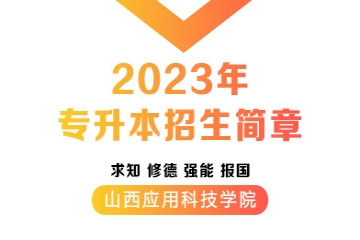 2023年
专升本招生简章

求知 修德 强能 报国

山西应用科技学院